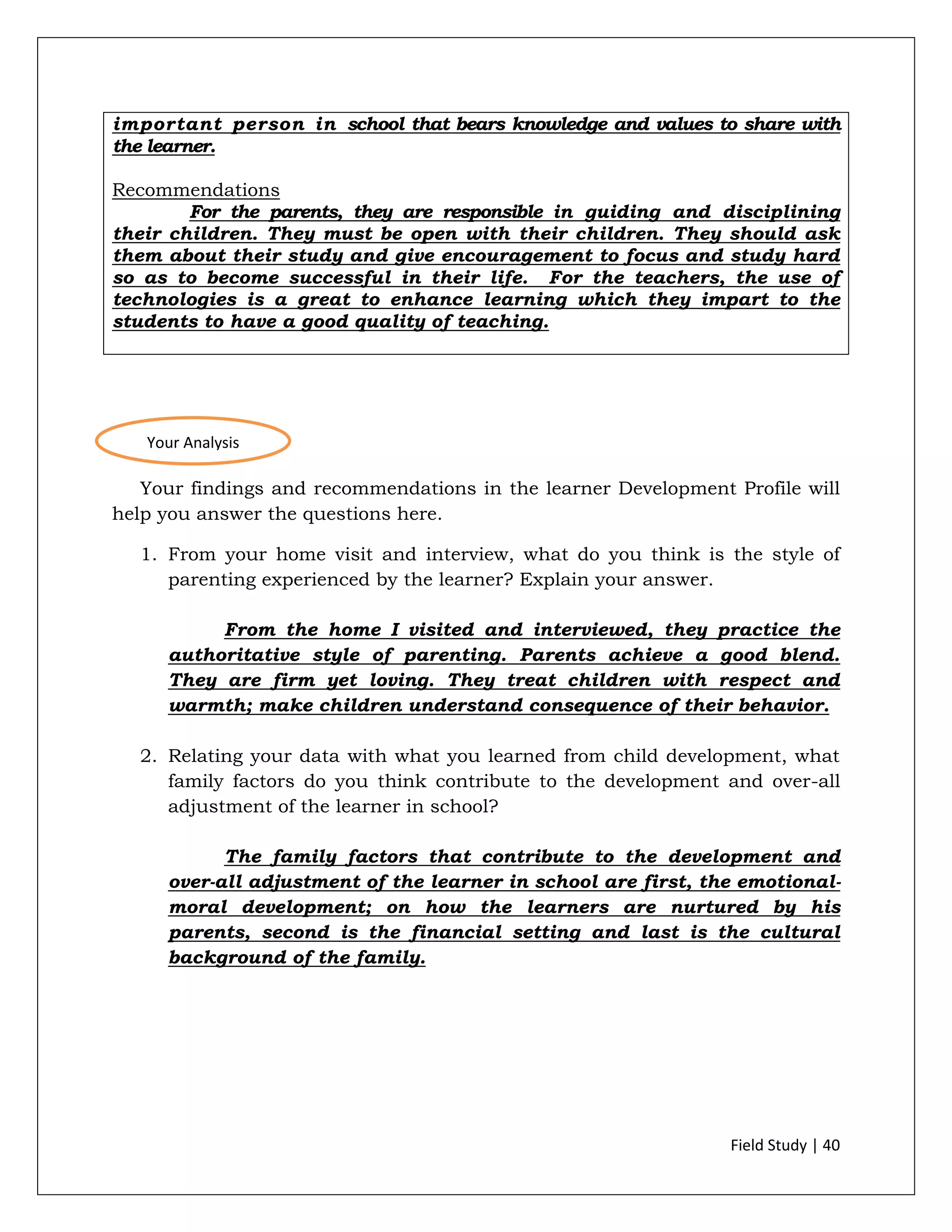 important person in school that bears knowledge and values to share with the learner.

Recommendations

For the parents, they are responsible in guiding and disciplining their children. They must be open with their children. They should ask them about their study and give encouragement to focus and study hard so as to become successful in their life. For the teachers, the use of technologies is a great to enhance learning which they impart to the students to have a good quality of teaching.

Your Analysis

Your findings and recommendations in the learner Development Profile will help you answer the questions here.

1. From your home visit and interview, what do you think is the style of parenting experienced by the learner? Explain your answer.

From the home I visited and interviewed, they practice the authoritative style of parenting. Parents achieve a good blend. They are firm yet loving. They treat children with respect and warmth; make children understand consequence of their behavior.

2. Relating your data with what you learned from child development, what family factors do you think contribute to the development and over-all adjustment of the learner in school?

The family factors that contribute to the development and over-all adjustment of the learner in school are first, the emotional-moral development; on how the learners are nurtured by his parents, second is the financial setting and last is the cultural background of the family.

Field Study | 40